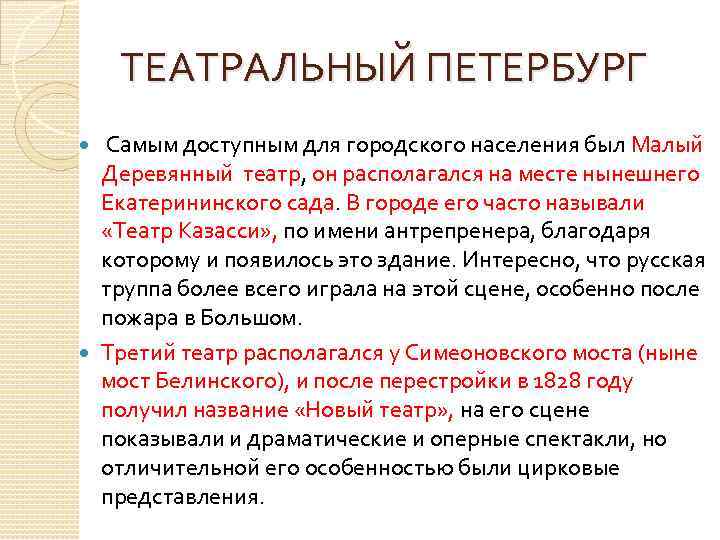 ТЕАТРАЛЬНЫЙ ПЕТЕРБУРГ

Самым доступным для городского населения был Малый Деревянный театр, он располагался на месте нынешнего Екатерининского сада. В городе его часто называли «Театр Казасси», по имени антрепренера, благодаря которому и появилось это здание. Интересно, что русская труппа более всего играла на этой сцене, особенно после пожара в Большом.

Третий театр располагался у Симеоновского моста (ныне мост Белинского), и после перестройки в 1828 году получил название «Новый театр», на его сцене показывали и драматические и оперные спектакли, но отличительной его особенностью были цирковые представления.